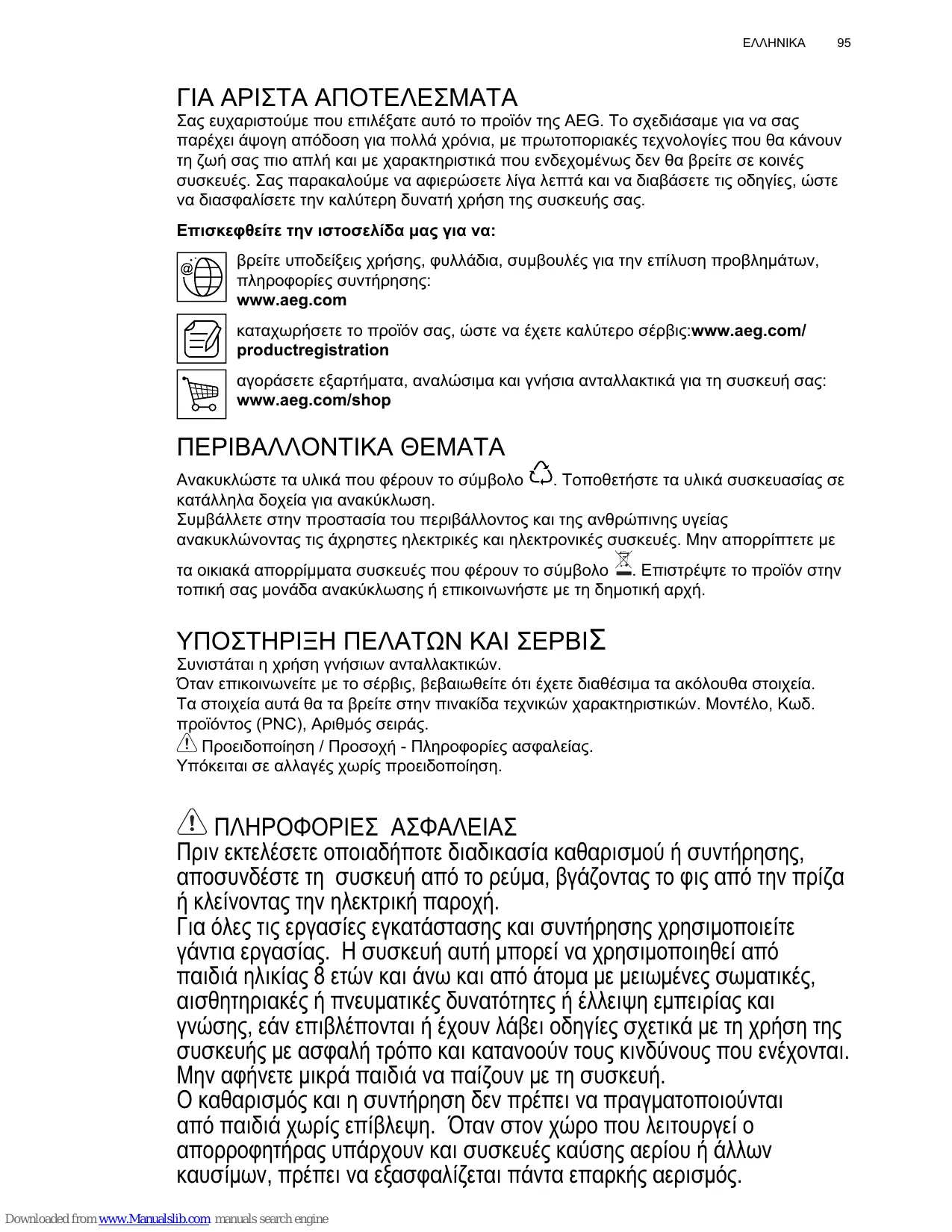 ΕΛΛΗΝΙΚΑ 95

ΓΙΑ ΑΡΙΣΤΑ ΑΠΟΤΕΛΕΣΜΑΤΑ
Σας ευχαριστούμε που επιλέξατε αυτό το προϊόν της AEG. Το σχεδιάσαμε για να σας παρέχει άψογη απόδοση για πολλά χρόνια, με πρωτοποριακές τεχνολογίες που θα κάνουν τη ζωή σας πιο απλή και με χαρακτηριστικά που ενδεχομένως δεν θα βρείτε σε κοινές συσκευές. Σας παρακαλούμε να αφιερώσετε λίγα λεπτά και να διαβάσετε τις οδηγίες, ώστε να διασφαλίσετε την καλύτερη δυνατή χρήση της συσκευής σας.

Επισκεφθείτε την ιστοσελίδα μας για να:

βρείτε υποδείξεις χρήσης, φυλλάδια, συμβουλές για την επίλυση προβλημάτων, πληροφορίες συντήρησης:
www.aeg.com

καταχωρήσετε το προϊόν σας, ώστε να έχετε καλύτερο σέρβις:www.aeg.com/productregistration

αγοράσετε εξαρτήματα, αναλώσιμα και γνήσια ανταλλακτικά για τη συσκευή σας:
www.aeg.com/shop

ΠΕΡΙΒΑΛΛΟΝΤΙΚΑ ΘΕΜΑΤΑ
Ανακυκλώστε τα υλικά που φέρουν το σύμβολο . Τοποθετήστε τα υλικά συσκευασίας σε κατάλληλα δοχεία για ανακύκλωση.
Συμβάλλετε στην προστασία του περιβάλλοντος και της ανθρώπινης υγείας ανακυκλώνοντας τις άχρηστες ηλεκτρικές και ηλεκτρονικές συσκευές. Μην απορρίπτετε με τα οικιακά απορρίμματα συσκευές που φέρουν το σύμβολο . Επιστρέψτε το προϊόν στην τοπική σας μονάδα ανακύκλωσης ή επικοινωνήστε με τη δημοτική αρχή.

ΥΠΟΣΤΗΡΙΞΗ ΠΕΛΑΤΩΝ ΚΑΙ ΣΕΡΒΙΣ
Συνιστάται η χρήση γνήσιων ανταλλακτικών.
Όταν επικοινωνείτε με το σέρβις, βεβαιωθείτε ότι έχετε διαθέσιμα τα ακόλουθα στοιχεία.
Τα στοιχεία αυτά θα τα βρείτε στην πινακίδα τεχνικών χαρακτηριστικών. Μοντέλο, Κωδ. προϊόντος (PNC), Αριθμός σειράς.
Προειδοποίηση / Προσοχή - Πληροφορίες ασφαλείας.
Υπόκειται σε αλλαγές χωρίς προειδοποίηση.

ΠΛΗΡΟΦΟΡΙΕΣ ΑΣΦΑΛΕΙΑΣ
Πριν εκτελέσετε οποιαδήποτε διαδικασία καθαρισμού ή συντήρησης, αποσυνδέστε τη συσκευή από το ρεύμα, βγάζοντας το φις από την πρίζα ή κλείνοντας την ηλεκτρική παροχή.
Για όλες τις εργασίες εγκατάστασης και συντήρησης χρησιμοποιείτε γάντια εργασίας. Η συσκευή αυτή μπορεί να χρησιμοποιηθεί από παιδιά ηλικίας 8 ετών και άνω και από άτομα με μειωμένες σωματικές, αισθητηριακές ή πνευματικές δυνατότητες ή έλλειψη εμπειρίας και γνώσης, εάν επιβλέπονται ή έχουν λάβει οδηγίες σχετικά με τη χρήση της συσκευής με ασφαλή τρόπο και κατανοούν τους κινδύνους που ενέχονται. Μην αφήνετε μικρά παιδιά να παίζουν με τη συσκευή.
Ο καθαρισμός και η συντήρηση δεν πρέπει να πραγματοποιούνται από παιδιά χωρίς επίβλεψη. Όταν στον χώρο που λειτουργεί ο απορροφητήρας υπάρχουν και συσκευές καύσης αερίου ή άλλων καυσίμων, πρέπει να εξασφαλίζεται πάντα επαρκής αερισμός.

Downloaded from www.Manualslib.com manuals search engine